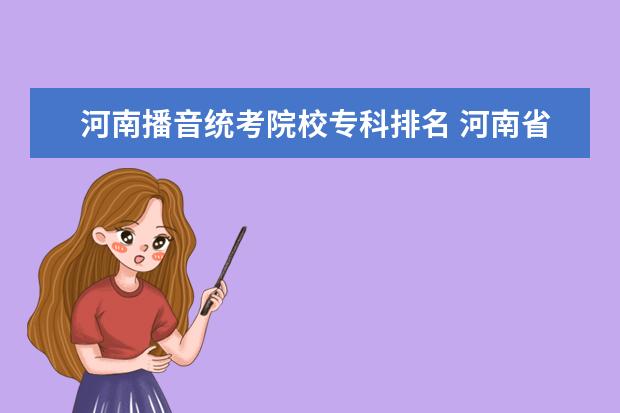 河南播音统考院校专科排名 河南省